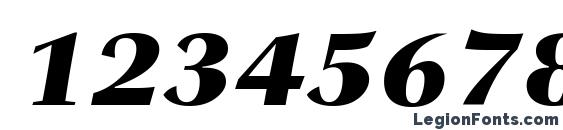 12345678

LegionFonts.com